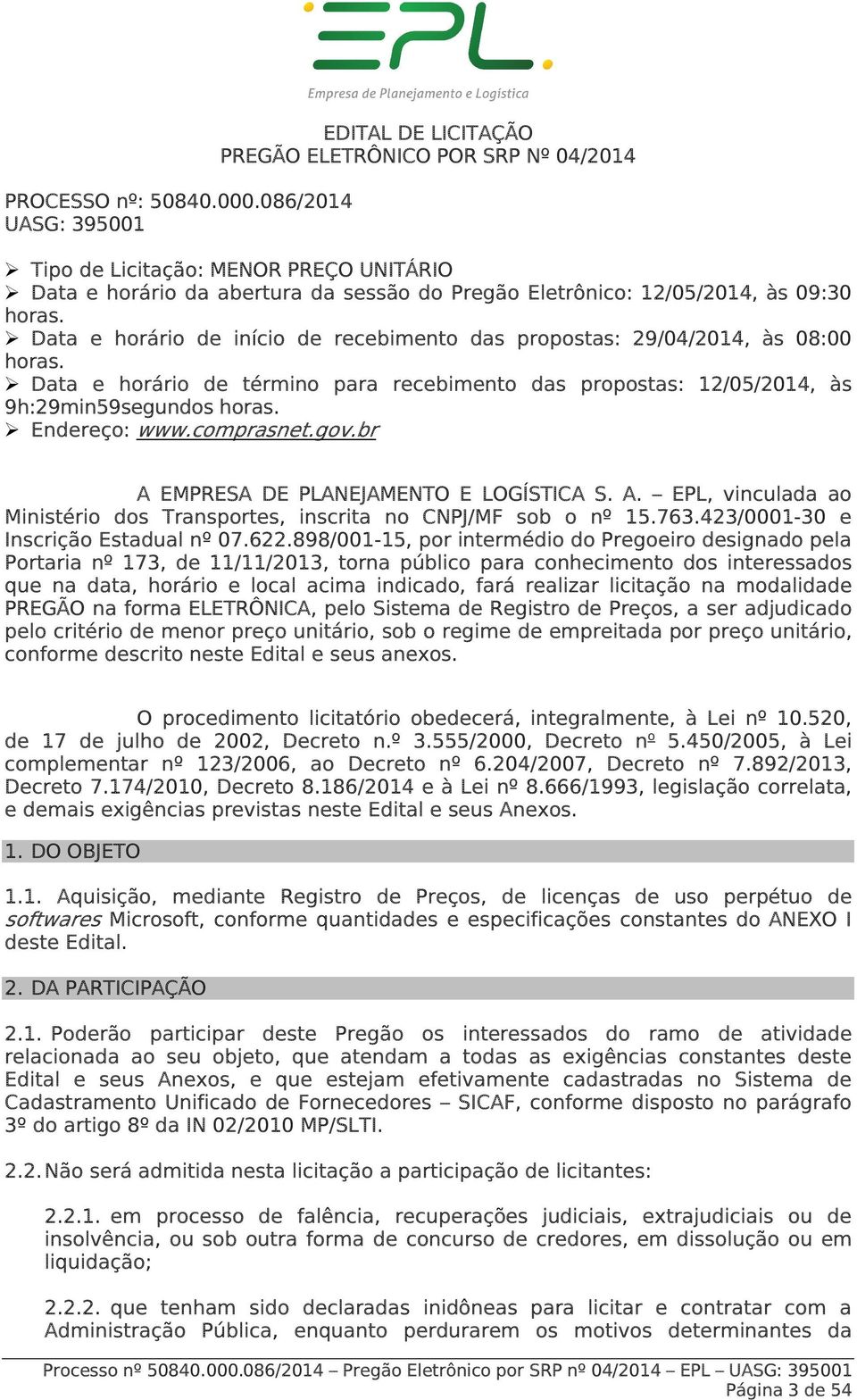 EPL
Empresa de Planejamento e Logística

EDITAL DE LICITAÇÃO
PREGÃO ELETRÔNICO POR SRP Nº 04/2014

PROCESSO nº: 50840.000.086/2014
UASG: 395001

➢ Tipo de Licitação: MENOR PREÇO UNITÁRIO
➢ Data e horário da abertura da sessão do Pregão Eletrônico: 12/05/2014, às 09:30 horas.
➢ Data e horário de início de recebimento das propostas: 29/04/2014, às 08:00 horas.
➢ Data e horário de término para recebimento das propostas: 12/05/2014, às 9h:29min59segundos horas.
➢ Endereço: www.comprasnet.gov.br

A EMPRESA DE PLANEJAMENTO E LOGÍSTICA S. A. – EPL, vinculada ao Ministério dos Transportes, inscrita no CNPJ/MF sob o nº 15.763.423/0001-30 e Inscrição Estadual nº 07.622.898/001-15, por intermédio do Pregoeiro designado pela Portaria nº 173, de 11/11/2013, torna público para conhecimento dos interessados que na data, horário e local acima indicado, fará realizar licitação na modalidade PREGÃO na forma ELETRÔNICA, pelo Sistema de Registro de Preços, a ser adjudicado pelo critério de menor preço unitário, sob o regime de empreitada por preço unitário, conforme descrito neste Edital e seus anexos.

O procedimento licitatório obedecerá, integralmente, à Lei nº 10.520, de 17 de julho de 2002, Decreto n.º 3.555/2000, Decreto nº 5.450/2005, à Lei complementar nº 123/2006, ao Decreto nº 6.204/2007, Decreto nº 7.892/2013, Decreto 7.174/2010, Decreto 8.186/2014 e à Lei nº 8.666/1993, legislação correlata, e demais exigências previstas neste Edital e seus Anexos.

1. DO OBJETO

1.1. Aquisição, mediante Registro de Preços, de licenças de uso perpétuo de softwares Microsoft, conforme quantidades e especificações constantes do ANEXO I deste Edital.

2. DA PARTICIPAÇÃO

2.1. Poderão participar deste Pregão os interessados do ramo de atividade relacionada ao seu objeto, que atendam a todas as exigências constantes deste Edital e seus Anexos, e que estejam efetivamente cadastradas no Sistema de Cadastramento Unificado de Fornecedores – SICAF, conforme disposto no parágrafo 3º do artigo 8º da IN 02/2010 MP/SLTI.

2.2. Não será admitida nesta licitação a participação de licitantes:

2.2.1. em processo de falência, recuperações judiciais, extrajudiciais ou de insolvência, ou sob outra forma de concurso de credores, em dissolução ou em liquidação;

2.2.2. que tenham sido declaradas inidôneas para licitar e contratar com a Administração Pública, enquanto perdurarem os motivos determinantes da

Processo nº 50840.000.086/2014 – Pregão Eletrônico por SRP nº 04/2014 – EPL – UASG: 395001
Página 3 de 54